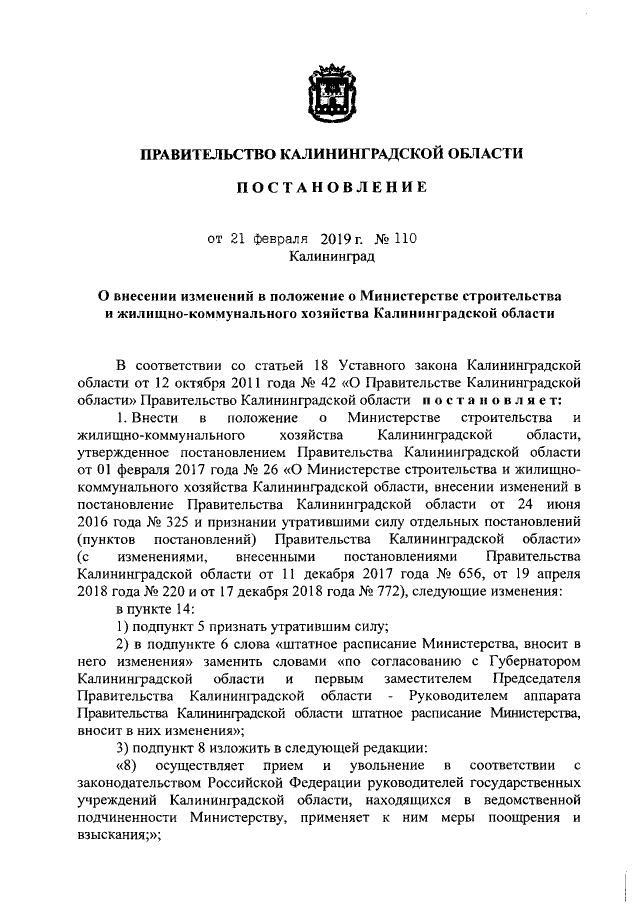 ПРАВИТЕЛЬСТВО КАЛИНИНГРАДСКОЙ ОБЛАСТИ

ПОСТАНОВЛЕНИЕ

от 21 февраля 2019 г. № 110
Калининград

О внесении изменений в положение о Министерстве строительства и жилищно-коммунального хозяйства Калининградской области

В соответствии со статьей 18 Уставного закона Калининградской области от 12 октября 2011 года № 42 «О Правительстве Калининградской области» Правительство Калининградской области постановляет:

1. Внести в положение о Министерстве строительства и жилищно-коммунального хозяйства Калининградской области, утвержденное постановлением Правительства Калининградской области от 01 февраля 2017 года № 26 «О Министерстве строительства и жилищно-коммунального хозяйства Калининградской области, внесении изменений в постановление Правительства Калининградской области от 24 июня 2016 года № 325 и признании утратившими силу отдельных постановлений (пунктов постановлений) Правительства Калининградской области» (с изменениями, внесенными постановлениями Правительства Калининградской области от 11 декабря 2017 года № 656, от 19 апреля 2018 года № 220 и от 17 декабря 2018 года № 772), следующие изменения:

в пункте 14:

1) подпункт 5 признать утратившим силу;

2) в подпункте 6 слова «штатное расписание Министерства, вносит в него изменения» заменить словами «по согласованию с Губернатором Калининградской области и первым заместителем Председателя Правительства Калининградской области - Руководителем аппарата Правительства Калининградской области штатное расписание Министерства, вносит в них изменения»;

3) подпункт 8 изложить в следующей редакции:

«8) осуществляет прием и увольнение в соответствии с законодательством Российской Федерации руководителей государственных учреждений Калининградской области, находящихся в ведомственной подчиненности Министерству, применяет к ним меры поощрения и взыскания;»;